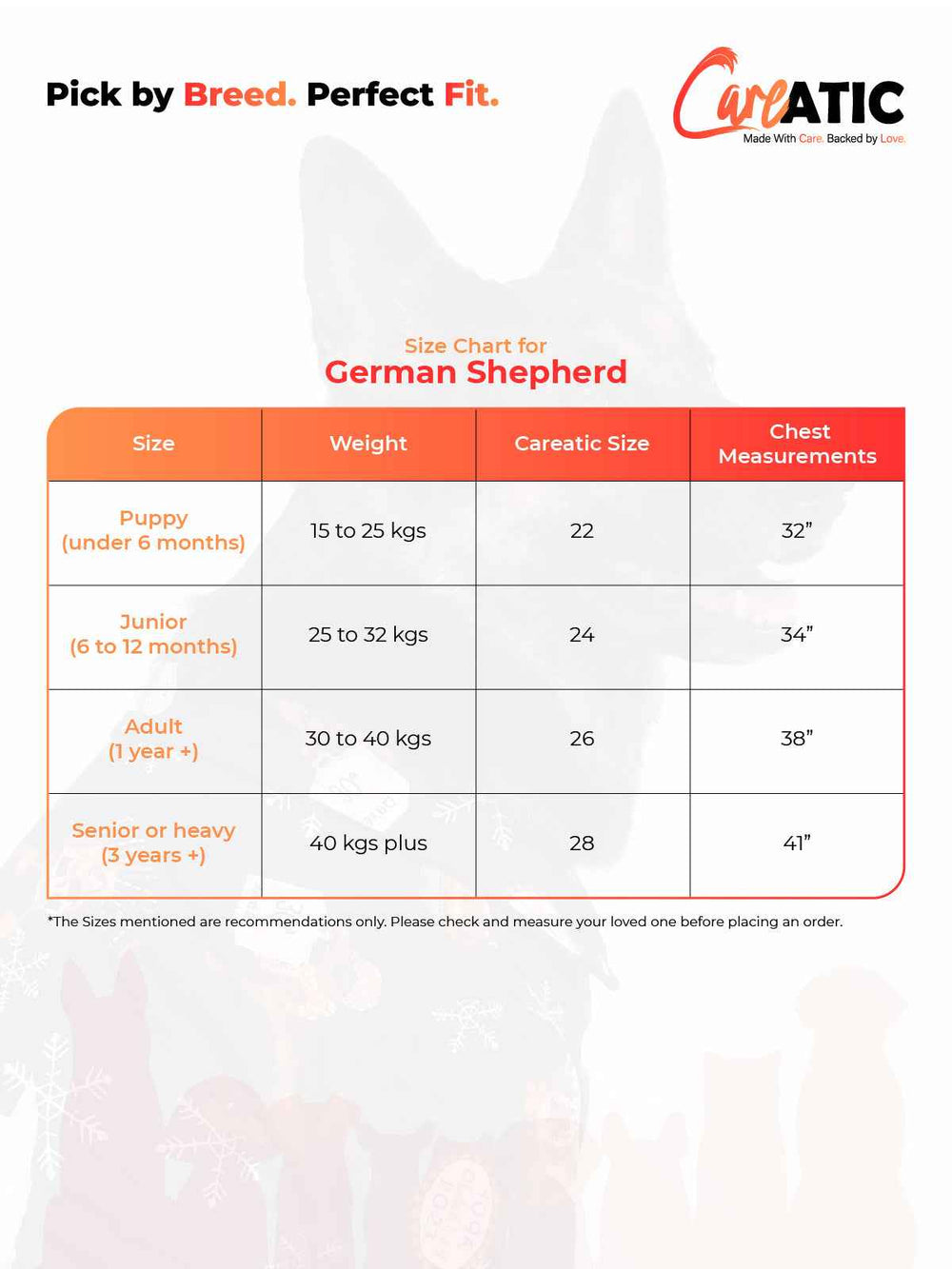 Pick by Breed. Perfect Fit.

CareATIC
Made With Care. Backed by Love.

Size Chart for
German Shepherd

| Size | Weight | Careatic Size | Chest Measurements |
|---|---|---|---|
| Puppy (under 6 months) | 15 to 25 kgs | 22 | 32” |
| Junior (6 to 12 months) | 25 to 32 kgs | 24 | 34” |
| Adult (1 year +) | 30 to 40 kgs | 26 | 38” |
| Senior or heavy (3 years +) | 40 kgs plus | 28 | 41” |

*The Sizes mentioned are recommendations only. Please check and measure your loved one before placing an order.